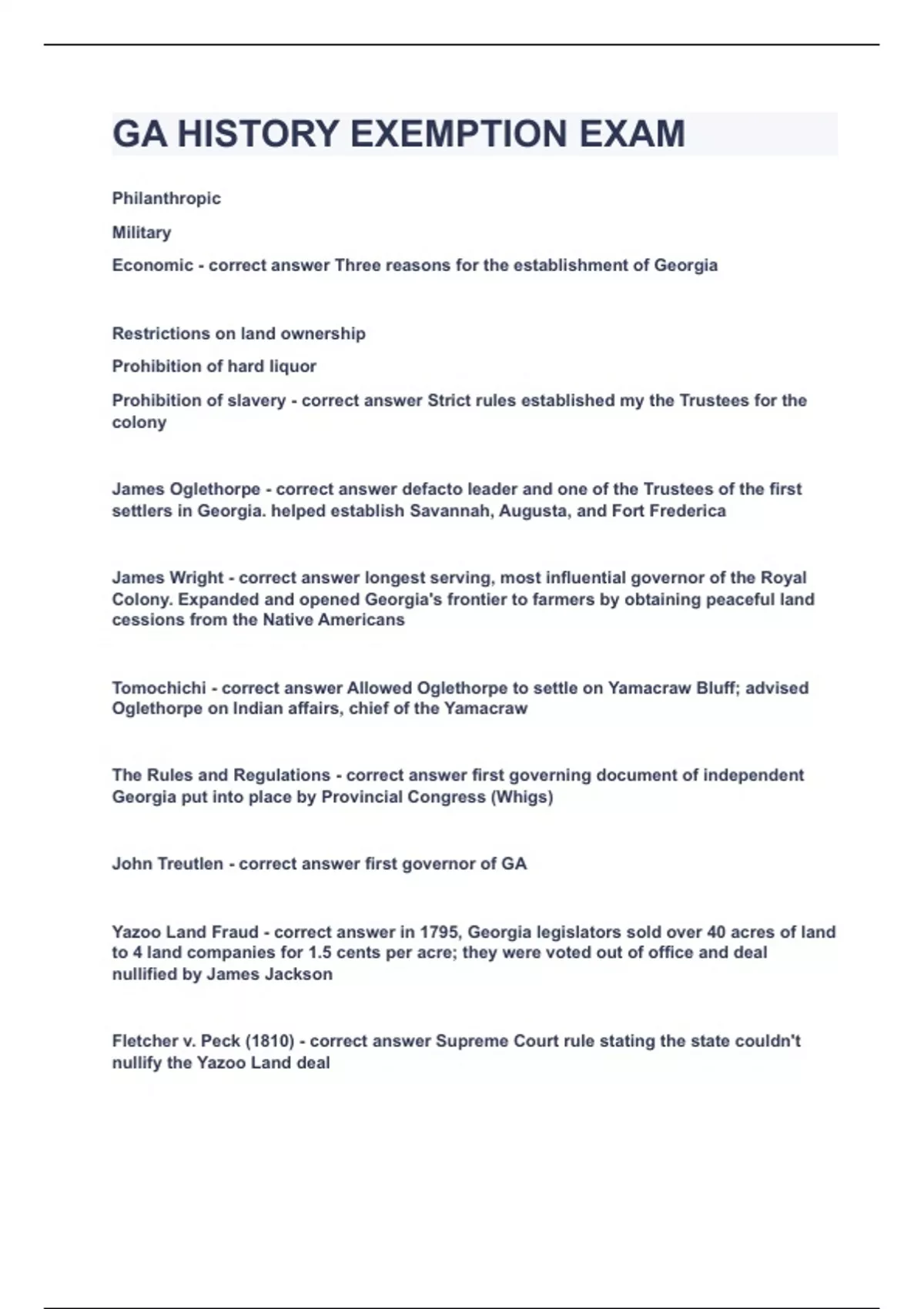 GA HISTORY EXEMPTION EXAM

Philanthropic

Military

Economic - correct answer Three reasons for the establishment of Georgia

Restrictions on land ownership

Prohibition of hard liquor

Prohibition of slavery - correct answer Strict rules established my the Trustees for the colony

James Oglethorpe - correct answer defacto leader and one of the Trustees of the first settlers in Georgia. helped establish Savannah, Augusta, and Fort Frederica

James Wright - correct answer longest serving, most influential governor of the Royal Colony. Expanded and opened Georgia's frontier to farmers by obtaining peaceful land cessions from the Native Americans

Tomochichi - correct answer Allowed Oglethorpe to settle on Yamacraw Bluff; advised Oglethorpe on Indian affairs, chief of the Yamacraw

The Rules and Regulations - correct answer first governing document of independent Georgia put into place by Provincial Congress (Whigs)

John Treutlen - correct answer first governor of GA

Yazoo Land Fraud - correct answer in 1795, Georgia legislators sold over 40 acres of land to 4 land companies for 1.5 cents per acre; they were voted out of office and deal nullified by James Jackson

Fletcher v. Peck (1810) - correct answer Supreme Court rule stating the state couldn't nullify the Yazoo Land deal